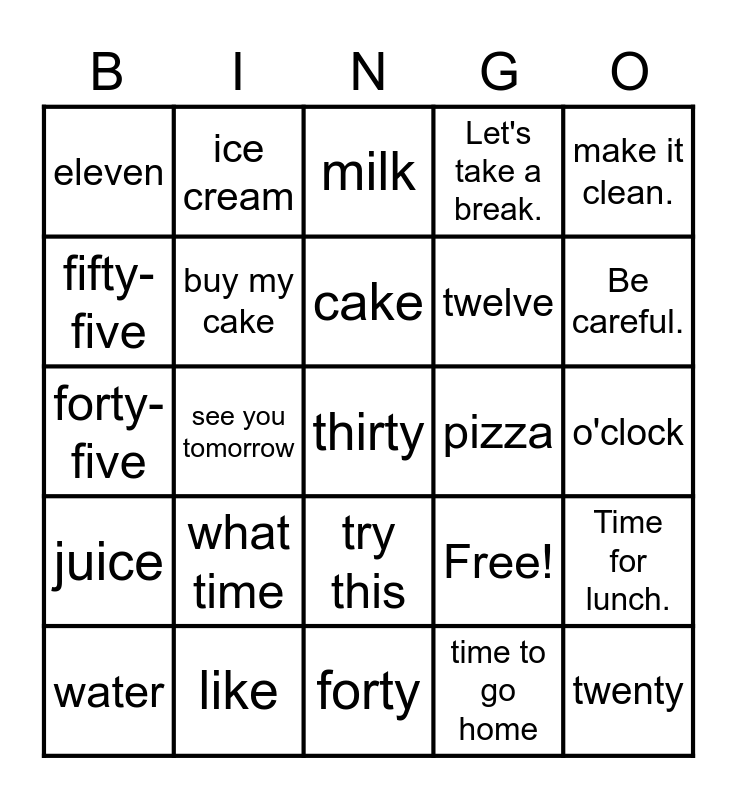 | B | I | N | G | O |
|---|---|---|---|---|
| eleven | ice cream | milk | Let's take a break. | make it clean. |
| fifty-five | buy my cake | cake | twelve | Be careful. |
| forty-five | see you tomorrow | thirty | pizza | o'clock |
| juice | what time | try this | Free! | Time for lunch. |
| water | like | forty | time to go home | twenty |